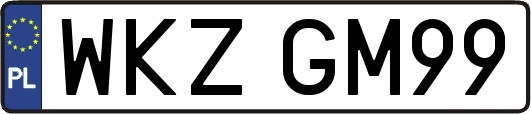 PL
WKZ GM99